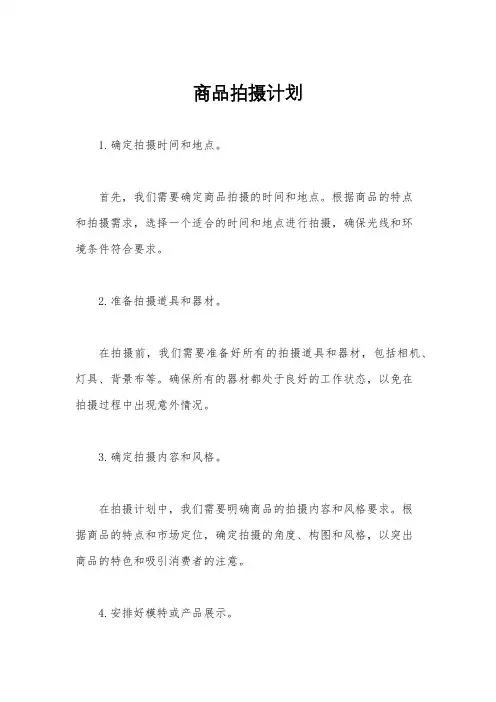 商品拍摄计划

1. 确定拍摄时间和地点。

首先，我们需要确定商品拍摄的时间和地点。根据商品的特点和拍摄需求，选择一个适合的时间和地点进行拍摄，确保光线和环境条件符合要求。

2. 准备拍摄道具和器材。

在拍摄前，我们需要准备好所有的拍摄道具和器材，包括相机、灯具、背景布等。确保所有的器材都处于良好的工作状态，以免在拍摄过程中出现意外情况。

3. 确定拍摄内容和风格。

在拍摄计划中，我们需要明确商品的拍摄内容和风格要求。根据商品的特点和市场定位，确定拍摄的角度、构图和风格，以突出商品的特色和吸引消费者的注意。

4. 安排好模特或产品展示。